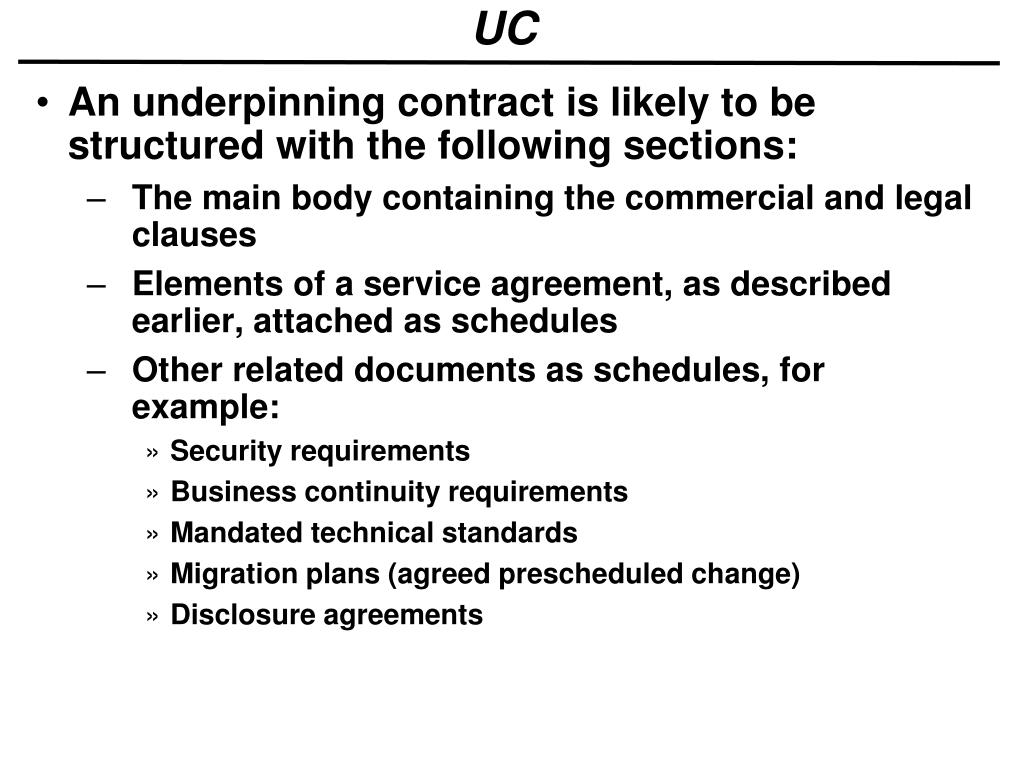 UC

• An underpinning contract is likely to be structured with the following sections:
– The main body containing the commercial and legal clauses
– Elements of a service agreement, as described earlier, attached as schedules
– Other related documents as schedules, for example:
» Security requirements
» Business continuity requirements
» Mandated technical standards
» Migration plans (agreed prescheduled change)
» Disclosure agreements